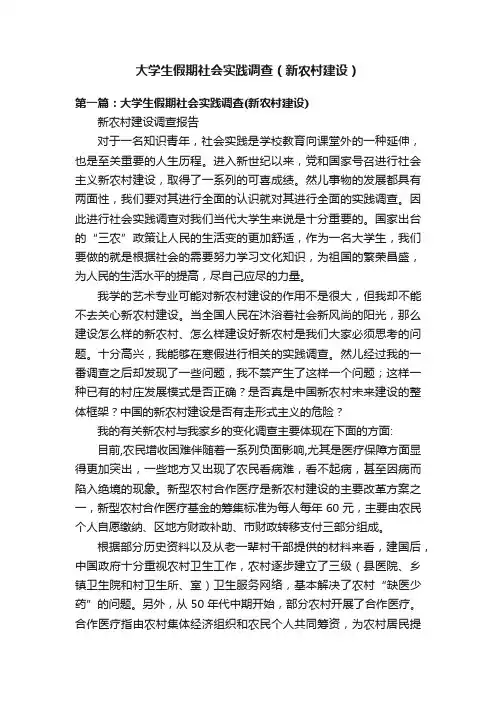 大学生假期社会实践调查（新农村建设）

第一篇：大学生假期社会实践调查(新农村建设)

新农村建设调查报告

对于一名知识青年，社会实践是学校教育向课堂外的一种延伸，也是至关重要的人生历程。进入新世纪以来，党和国家号召进行社会主义新农村建设，取得了一系列的可喜成绩。然儿事物的发展都具有两面性，我们要对其进行全面的认识就对其进行全面的实践调查。因此进行社会实践调查对我们当代大学生来说是十分重要的。国家出台的“三农”政策让人民的生活变的更加舒适，作为一名大学生，我们要做的就是根据社会的需要努力学习文化知识，为祖国的繁荣昌盛，为人民的生活水平的提高，尽自己应尽的力量。

我学的艺术专业可能对新农村建设的作用不是很大，但我却不能不去关心新农村建设。当全国人民在沐浴着社会新风尚的阳光，那么建设怎么样的新农村、怎么样建设好新农村是我们大家必须思考的问题。十分高兴，我能够在寒假进行相关的实践调查。然儿经过我的一番调查之后却发现了一些问题，我不禁产生了这样一个问题；这样一种已有的村庄发展模式是否正确？是否真是中国新农村未来建设的整体框架？中国的新农村建设是否有走形式主义的危险？

我的有关新农村与我家乡的变化调查主要体现在下面的方面:

目前,农民增收困难伴随着一系列负面影响,尤其是医疗保障方面显得更加突出，一些地方又出现了农民看病难，看不起病，甚至因病而陷入绝境的现象。新型农村合作医疗是新农村建设的主要改革方案之一，新型农村合作医疗基金的筹集标准为每人每年 60 元，主要由农民个人自愿缴纳、区地方财政补助、市财政转移支付三部分组成。

根据部分历史资料以及从老一辈村干部提供的材料来看，建国后，中国政府十分重视农村卫生工作，农村逐步建立了三级（县医院、乡镇卫生院和村卫生所、室）卫生服务网络，基本解决了农村“缺医少药”的问题。另外，从 50 年代中期开始，部分农村开展了合作医疗。合作医疗指由农村集体经济组织和农民个人共同筹资，为农村居民提